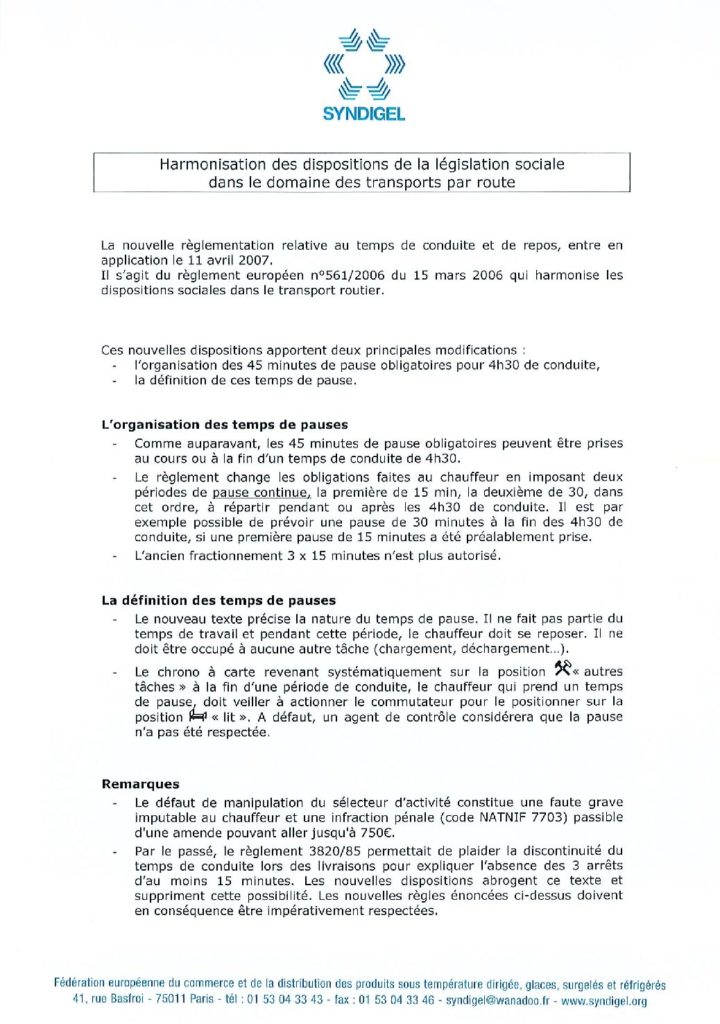 SYNDIGEL

Harmonisation des dispositions de la législation sociale dans le domaine des transports par route

La nouvelle règlementation relative au temps de conduite et de repos, entre en application le 11 avril 2007.
Il s'agit du règlement européen n°561/2006 du 15 mars 2006 qui harmonise les dispositions sociales dans le transport routier.

Ces nouvelles dispositions apportent deux principales modifications :
- l'organisation des 45 minutes de pause obligatoires pour 4h30 de conduite,
- la définition de ces temps de pause.

L'organisation des temps de pauses
- Comme auparavant, les 45 minutes de pause obligatoires peuvent être prises au cours ou à la fin d'un temps de conduite de 4h30.
- Le règlement change les obligations faites au chauffeur en imposant deux périodes de pause continue, la première de 15 min, la deuxième de 30, dans cet ordre, à répartir pendant ou après les 4h30 de conduite. Il est par exemple possible de prévoir une pause de 30 minutes à la fin des 4h30 de conduite, si une première pause de 15 minutes a été préalablement prise.
- L'ancien fractionnement 3 x 15 minutes n'est plus autorisé.

La définition des temps de pauses
- Le nouveau texte précise la nature du temps de pause. Il ne fait pas partie du temps de travail et pendant cette période, le chauffeur doit se reposer. Il ne doit être occupé à aucune autre tâche (chargement, déchargement...).
- Le chrono à carte revenant systématiquement sur la position « autres tâches » à la fin d'une période de conduite, le chauffeur qui prend un temps de pause, doit veiller à actionner le commutateur pour le positionner sur la position « lit ». A défaut, un agent de contrôle considérera que la pause n'a pas été respectée.

Remarques
- Le défaut de manipulation du sélecteur d'activité constitue une faute grave imputable au chauffeur et une infraction pénale (code NATNIF 7703) passible d'une amende pouvant aller jusqu'à 750€.
- Par le passé, le règlement 3820/85 permettait de plaider la discontinuité du temps de conduite lors des livraisons pour expliquer l'absence des 3 arrêts d'au moins 15 minutes. Les nouvelles dispositions abrogent ce texte et suppriment cette possibilité. Les nouvelles règles énoncées ci-dessus doivent en conséquence être impérativement respectées.

Fédération européenne du commerce et de la distribution des produits sous température dirigée, glaces, surgelés et réfrigérés
41, rue Basfroi - 75011 Paris - tél : 01 53 04 33 43 - fax : 01 53 04 33 46 - syndigel@wanadoo.fr - www.syndigel.org